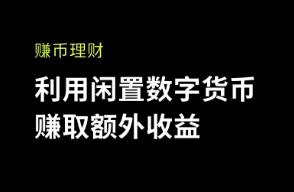 赚币理财

利用闲置数字货币
赚取额外收益